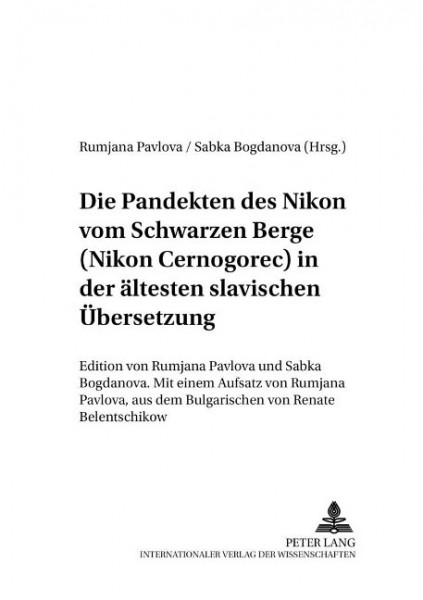 Rumjana Pavlova / Sabka Bogdanova (Hrsg.)

Die Pandekten des Nikon vom Schwarzen Berge (Nikon Cernogorec) in der ältesten slavischen Übersetzung

Edition von Rumjana Pavlova und Sabka Bogdanova. Mit einem Aufsatz von Rumjana Pavlova, aus dem Bulgarischen von Renate Belentschikow

PETER LANG
INTERNATIONALER VERLAG DER WISSENSCHAFTEN